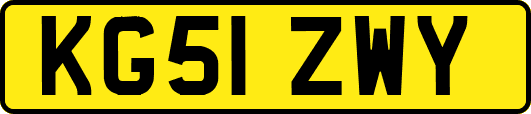 KG51 ZWY